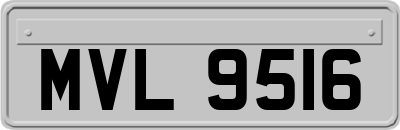 MVL 9516